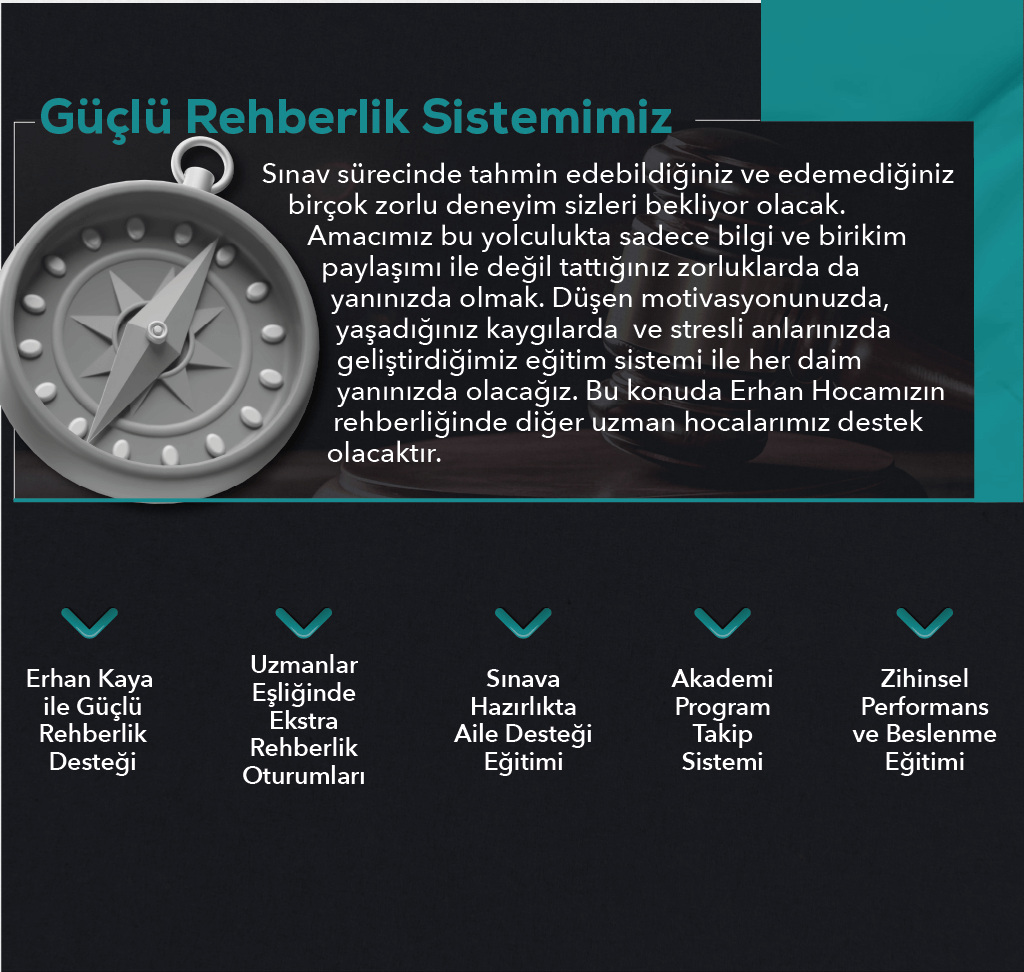 Güçlü Rehberlik Sistemimiz

Sınav sürecinde tahmin edebildiğiniz ve edemediğiniz birçok zorlu deneyim sizleri bekliyor olacak. Amacımız bu yolculukta sadece bilgi ve birikim paylaşımı ile değil tattığınız zorluklarda da yanınızda olmak. Düşen motivasyonunuzda, yaşadığınız kaygılarda ve stresli anlarınızda geliştirdiğimiz eğitim sistemi ile her daim yanınızda olacağız. Bu konuda Erhan Hocamızın rehberliğinde diğer uzman hocalarımız destek olacaktır.

Erhan Kaya ile Güçlü Rehberlik Desteği

Uzmanlar Eşliğinde Ekstra Rehberlik Oturumları

Sınava Hazırlıkta Aile Desteği Eğitimi

Akademi Program Takip Sistemi

Zihinsel Performans ve Beslenme Eğitimi